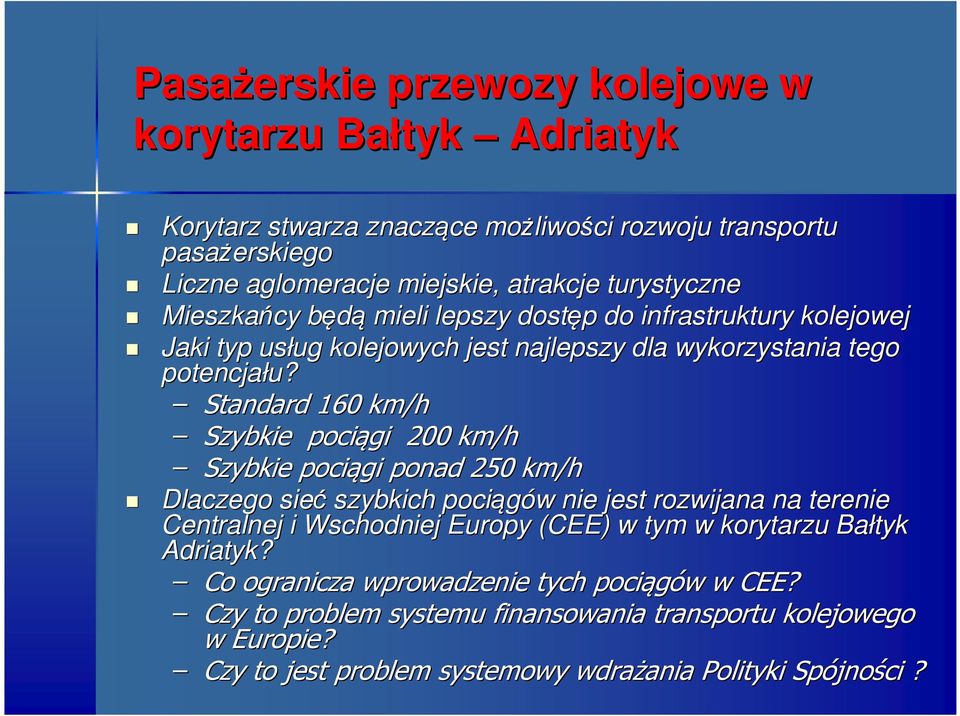 Pasażerskie przewozy kolejowe w korytarzu Bałtyk – Adriatyk

- Korytarz stwarza znaczące możliwości rozwoju transportu pasażerskiego
- Liczne aglomeracje miejskie, atrakcje turystyczne
- Mieszkańcy będą mieli lepszy dostęp do infrastruktury kolejowej
- Jaki typ usług kolejowych jest najlepszy dla wykorzystania tego potencjału?
  – Standard 160 km/h
  – Szybkie pociągi 200 km/h
  – Szybkie pociągi ponad 250 km/h
- Dlaczego sieć szybkich pociągów nie jest rozwijana na terenie Centralnej i Wschodniej Europy (CEE) w tym w korytarzu Bałtyk Adriatyk?
  – Co ogranicza wprowadzenie tych pociągów w CEE?
  – Czy to problem systemu finansowania transportu kolejowego w Europie?
  – Czy to jest problem systemowy wdrażania Polityki Spójności ?